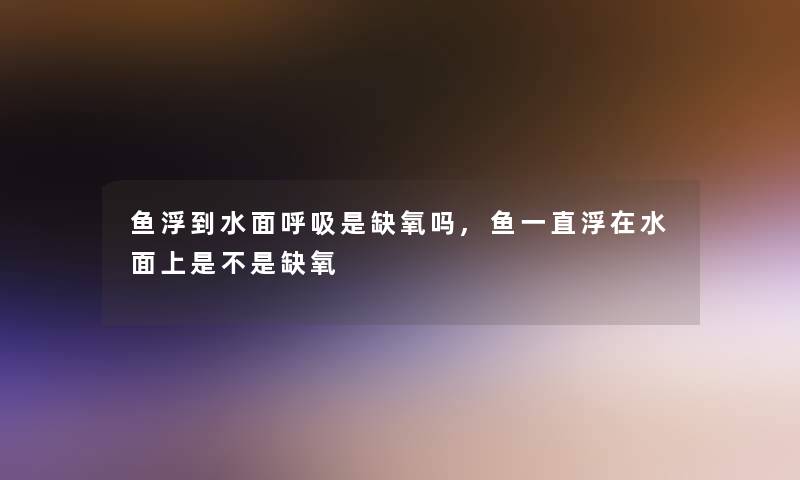 鱼浮到水面呼吸是缺氧吗，鱼一直浮在水面上是不是缺氧